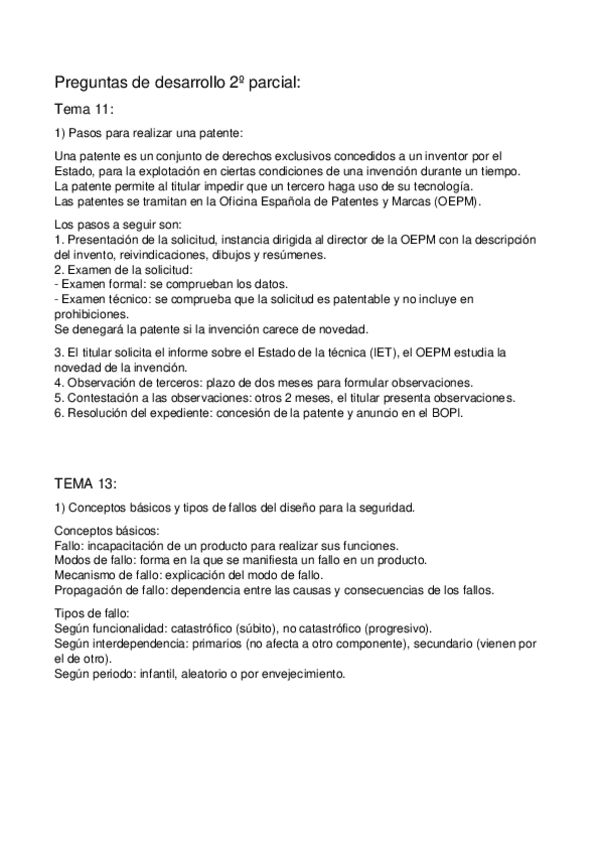 Preguntas de desarrollo 2º parcial:

Tema 11:

1) Pasos para realizar una patente:

Una patente es un conjunto de derechos exclusivos concedidos a un inventor por el Estado, para la explotación en ciertas condiciones de una invención durante un tiempo.
La patente permite al titular impedir que un tercero haga uso de su tecnología.
Las patentes se tramitan en la Oficina Española de Patentes y Marcas (OEPM).

Los pasos a seguir son:
1. Presentación de la solicitud, instancia dirigida al director de la OEPM con la descripción del invento, reivindicaciones, dibujos y resúmenes.
2. Examen de la solicitud:
- Examen formal: se comprueban los datos.
- Examen técnico: se comprueba que la solicitud es patentable y no incluye en prohibiciones.
Se denegará la patente si la invención carece de novedad.

3. El titular solicita el informe sobre el Estado de la técnica (IET), el OEPM estudia la novedad de la invención.
4. Observación de terceros: plazo de dos meses para formular observaciones.
5. Contestación a las observaciones: otros 2 meses, el titular presenta observaciones.
6. Resolución del expediente: concesión de la patente y anuncio en el BOPI.

TEMA 13:

1) Conceptos básicos y tipos de fallos del diseño para la seguridad.

Conceptos básicos:
Fallo: incapacitación de un producto para realizar sus funciones.
Modos de fallo: forma en la que se manifiesta un fallo en un producto.
Mecanismo de fallo: explicación del modo de fallo.
Propagación de fallo: dependencia entre las causas y consecuencias de los fallos.

Tipos de fallo:
Según funcionalidad: catastrófico (súbito), no catastrófico (progresivo).
Según interdependencia: primarios (no afecta a otro componente), secundario (vienen por el de otro).
Según periodo: infantil, aleatorio o por envejecimiento.